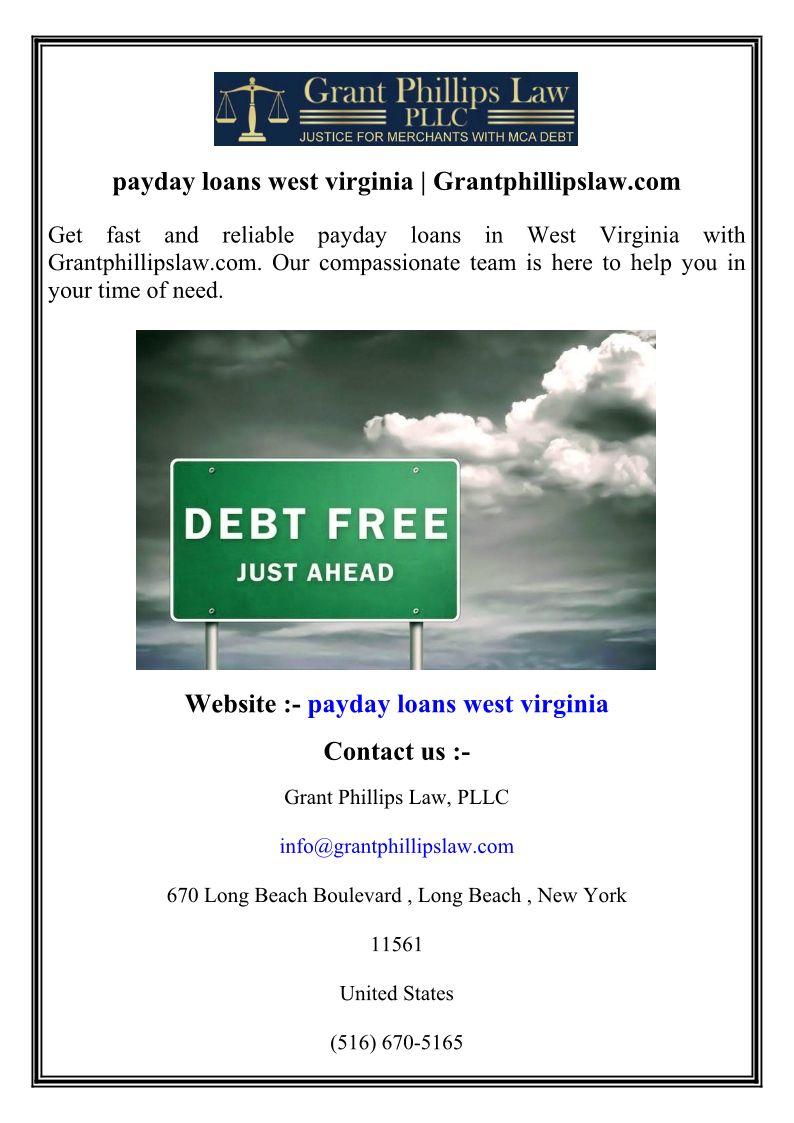 Grant Phillips Law
PLLC
JUSTICE FOR MERCHANTS WITH MCA DEBT

payday loans west virginia | Grantphillipslaw.com

Get fast and reliable payday loans in West Virginia with Grantphillipslaw.com. Our compassionate team is here to help you in your time of need.

DEBT FREE
JUST AHEAD

Website :- payday loans west virginia

Contact us :-

Grant Phillips Law, PLLC

info@grantphillipslaw.com

670 Long Beach Boulevard , Long Beach , New York

11561

United States

(516) 670-5165